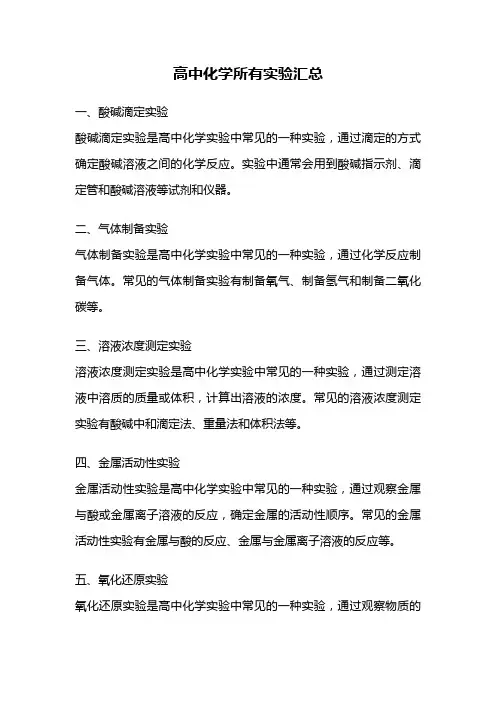 高中化学所有实验汇总

一、酸碱滴定实验

酸碱滴定实验是高中化学实验中常见的一种实验，通过滴定的方式确定酸碱溶液之间的化学反应。实验中通常会用到酸碱指示剂、滴定管和酸碱溶液等试剂和仪器。

二、气体制备实验

气体制备实验是高中化学实验中常见的一种实验，通过化学反应制备气体。常见的气体制备实验有制备氧气、制备氢气和制备二氧化碳等。

三、溶液浓度测定实验

溶液浓度测定实验是高中化学实验中常见的一种实验，通过测定溶液中溶质的质量或体积，计算出溶液的浓度。常见的溶液浓度测定实验有酸碱中和滴定法、重量法和体积法等。

四、金属活动性实验

金属活动性实验是高中化学实验中常见的一种实验，通过观察金属与酸或金属离子溶液的反应，确定金属的活动性顺序。常见的金属活动性实验有金属与酸的反应、金属与金属离子溶液的反应等。

五、氧化还原实验

氧化还原实验是高中化学实验中常见的一种实验，通过观察物质的